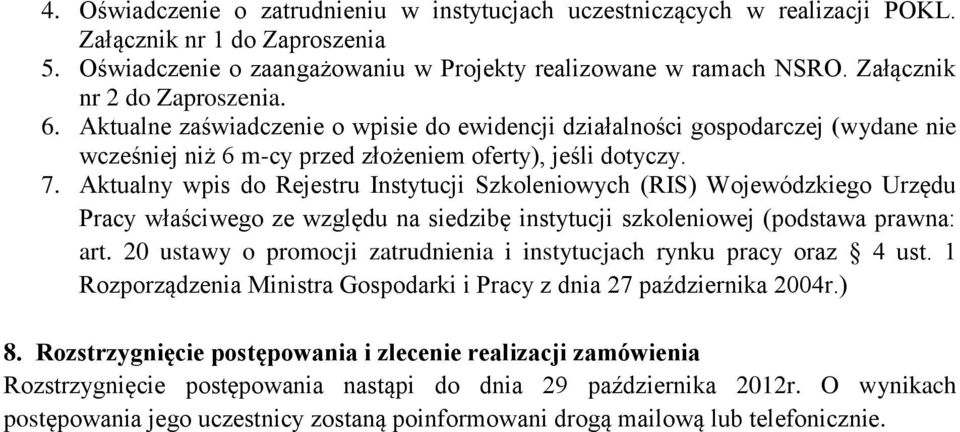 4. Oświadczenie o zatrudnieniu w instytucjach uczestniczących w realizacji POKL. Załącznik nr 1 do Zaproszenia
5. Oświadczenie o zaangażowaniu w Projekty realizowane w ramach NSRO. Załącznik nr 2 do Zaproszenia.
6. Aktualne zaświadczenie o wpisie do ewidencji działalności gospodarczej (wydane nie wcześniej niż 6 m-cy przed złożeniem oferty), jeśli dotyczy.
7. Aktualny wpis do Rejestru Instytucji Szkoleniowych (RIS) Wojewódzkiego Urzędu Pracy właściwego ze względu na siedzibę instytucji szkoleniowej (podstawa prawna: art. 20 ustawy o promocji zatrudnienia i instytucjach rynku pracy oraz § 4 ust. 1 Rozporządzenia Ministra Gospodarki i Pracy z dnia 27 października 2004r.)

8. Rozstrzygnięcie postępowania i zlecenie realizacji zamówienia
Rozstrzygnięcie postępowania nastąpi do dnia 29 października 2012r. O wynikach postępowania jego uczestnicy zostaną poinformowani drogą mailową lub telefonicznie.